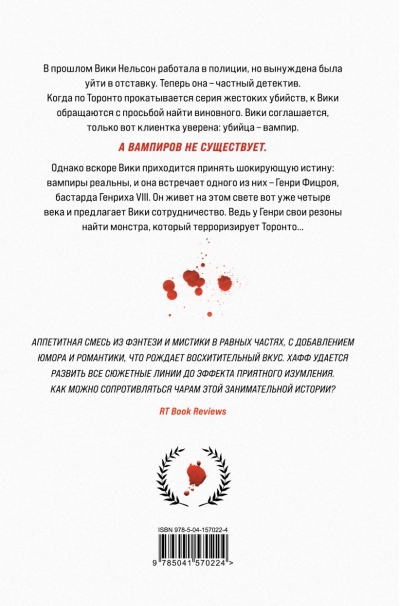 В прошлом Вики Нельсон работала в полиции, но вынуждена была уйти в отставку. Теперь она – частный детектив. Когда по Торонто прокатывается серия жестоких убийств, к Вики обращаются с просьбой найти виновного. Вики соглашается, только вот клиентка уверена: убийца – вампир.

А ВАМПИРОВ НЕ СУЩЕСТВУЕТ.

Однако вскоре Вики приходится принять шокирующую истину: вампиры реальны, и она встречает одного из них – Генри Фицроя, бастарда Генриха VIII. Он живет на этом свете вот уже четыре века и предлагает Вики сотрудничество. Ведь у Генри свои резоны найти монстра, который терроризирует Торонто...

АППЕТИТНАЯ СМЕСЬ ИЗ ФЭНТЕЗИ И МИСТИКИ В РАВНЫХ ЧАСТЯХ, С ДОБАВЛЕНИЕМ ЮМОРА И РОМАНТИКИ, ЧТО РОЖДАЕТ ВОСХИТИТЕЛЬНЫЙ ВКУС. ХАФФ УДАЕТСЯ РАЗВИТЬ ВСЕ СЮЖЕТНЫЕ ЛИНИИ ДО ЭФФЕКТА ПРИЯТНОГО ИЗУМЛЕНИЯ. КАК МОЖНО СОПРОТИВЛЯТЬСЯ ЧАРАМ ЭТОЙ ЗАНИМАТЕЛЬНОЙ ИСТОРИИ?

RT Book Reviews

ISBN 978-5-04-157022-4

9 785041 570224 >